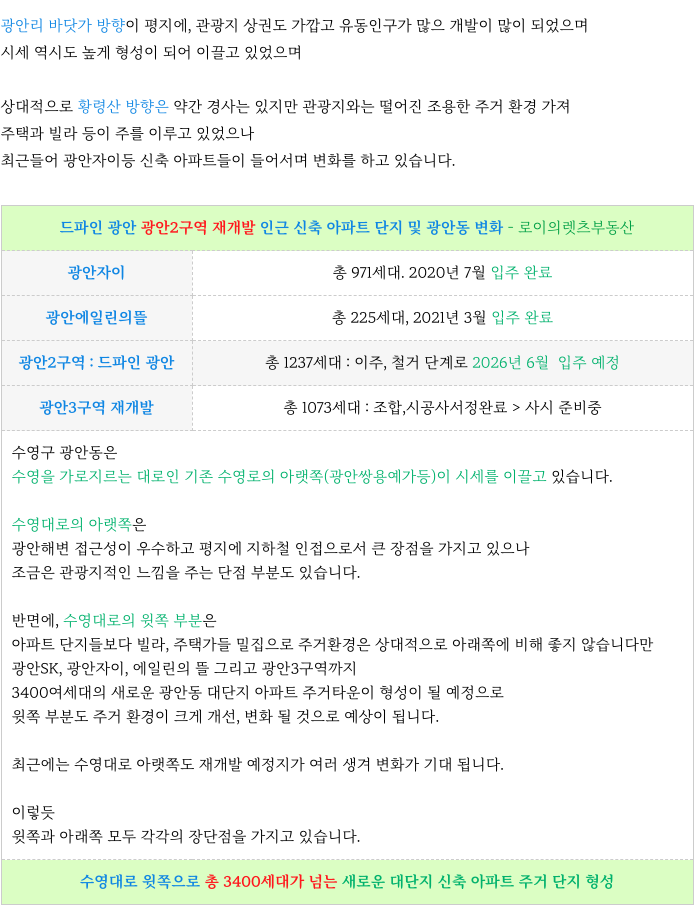 광안리 바닷가 방향이 평지에, 관광지 상권도 가깝고 유동인구가 많으 개발이 많이 되었으며 시세 역시도 높게 형성이 되어 이끌고 있었으며

상대적으로 황령산 방향은 약간 경사는 있지만 관광지와는 떨어진 조용한 주거 환경 가져 주택과 빌라 등이 주를 이루고 있었으나 최근들어 광안자이등 신축 아파트들이 들어서며 변화를 하고 있습니다.

| 드파인 광안 광안2구역 재개발 인근 신축 아파트 단지 및 광안동 변화 - 로이의렛츠부동산 | |
|---|---|
| 광안자이 | 총 971세대. 2020년 7월 입주 완료 |
| 광안에일린의뜰 | 총 225세대, 2021년 3월 입주 완료 |
| 광안2구역 : 드파인 광안 | 총 1237세대 : 이주, 철거 단계로 2026년 6월 입주 예정 |
| 광안3구역 재개발 | 총 1073세대 : 조합,시공사서정완료 > 사시 준비중 |

수영구 광안동은
수영을 가로지르는 대로인 기존 수영로의 아랫쪽(광안쌍용예가등)이 시세를 이끌고 있습니다.

수영대로의 아랫쪽은
광안해변 접근성이 우수하고 평지에 지하철 인접으로서 큰 장점을 가지고 있으나
조금은 관광지적인 느낌을 주는 단점 부분도 있습니다.

반면에, 수영대로의 윗쪽 부분은
아파트 단지들보다 빌라, 주택가들 밀집으로 주거환경은 상대적으로 아래쪽에 비해 좋지 않습니다만
광안SK, 광안자이, 에일린의 뜰 그리고 광안3구역까지
3400여세대의 새로운 광안동 대단지 아파트 주거타운이 형성이 될 예정으로
윗쪽 부분도 주거 환경이 크게 개선, 변화 될 것으로 예상이 됩니다.

최근에는 수영대로 아랫쪽도 재개발 예정지가 여러 생겨 변화가 기대 됩니다.

이렇듯
윗쪽과 아래쪽 모두 각각의 장단점을 가지고 있습니다.

수영대로 윗쪽으로 총 3400세대가 넘는 새로운 대단지 신축 아파트 주거 단지 형성